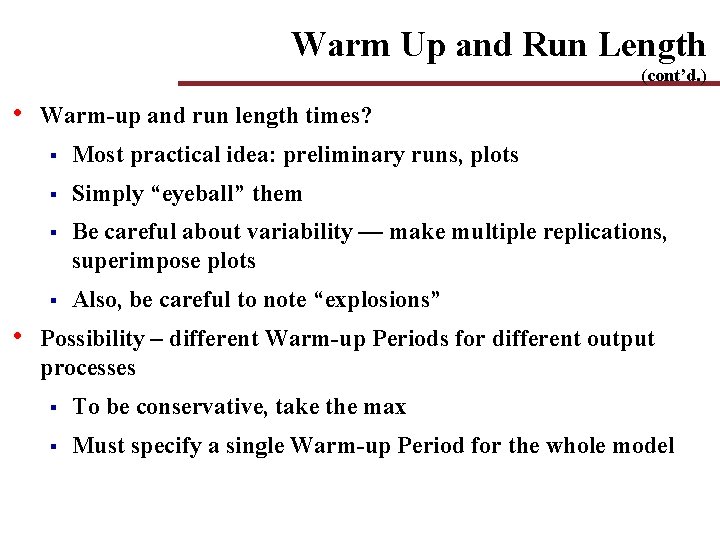 Warm Up and Run Length
(cont'd.)

• Warm-up and run length times?
  ▪ Most practical idea: preliminary runs, plots
  ▪ Simply "eyeball" them
  ▪ Be careful about variability — make multiple replications, superimpose plots
  ▪ Also, be careful to note "explosions"
• Possibility – different Warm-up Periods for different output processes
  ▪ To be conservative, take the max
  ▪ Must specify a single Warm-up Period for the whole model